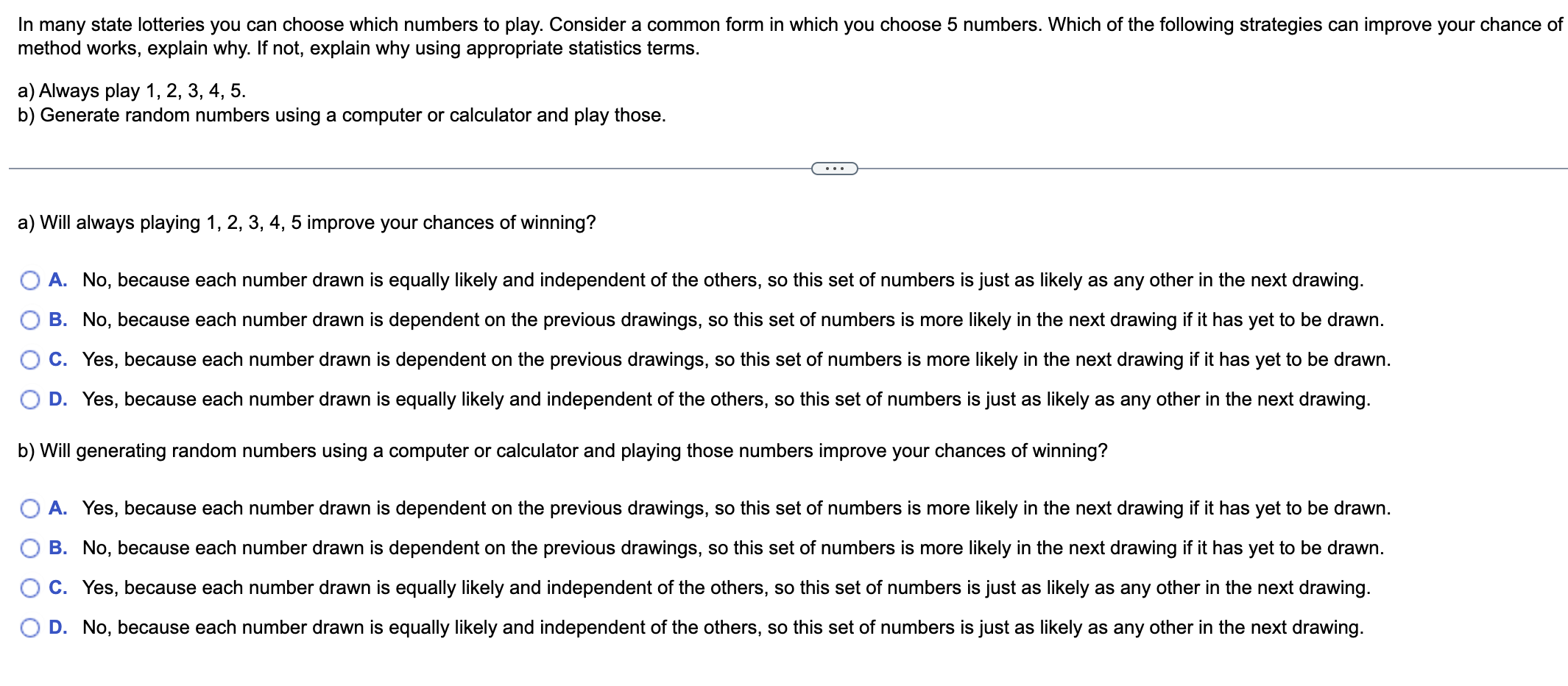 In many state lotteries you can choose which numbers to play. Consider a common form in which you choose 5 numbers. Which of the following strategies can improve your chance of method works, explain why. If not, explain why using appropriate statistics terms.

a) Always play 1, 2, 3, 4, 5.
b) Generate random numbers using a computer or calculator and play those.

...

a) Will always playing 1, 2, 3, 4, 5 improve your chances of winning?

A. No, because each number drawn is equally likely and independent of the others, so this set of numbers is just as likely as any other in the next drawing.

B. No, because each number drawn is dependent on the previous drawings, so this set of numbers is more likely in the next drawing if it has yet to be drawn.

C. Yes, because each number drawn is dependent on the previous drawings, so this set of numbers is more likely in the next drawing if it has yet to be drawn.

D. Yes, because each number drawn is equally likely and independent of the others, so this set of numbers is just as likely as any other in the next drawing.

b) Will generating random numbers using a computer or calculator and playing those numbers improve your chances of winning?

A. Yes, because each number drawn is dependent on the previous drawings, so this set of numbers is more likely in the next drawing if it has yet to be drawn.

B. No, because each number drawn is dependent on the previous drawings, so this set of numbers is more likely in the next drawing if it has yet to be drawn.

C. Yes, because each number drawn is equally likely and independent of the others, so this set of numbers is just as likely as any other in the next drawing.

D. No, because each number drawn is equally likely and independent of the others, so this set of numbers is just as likely as any other in the next drawing.